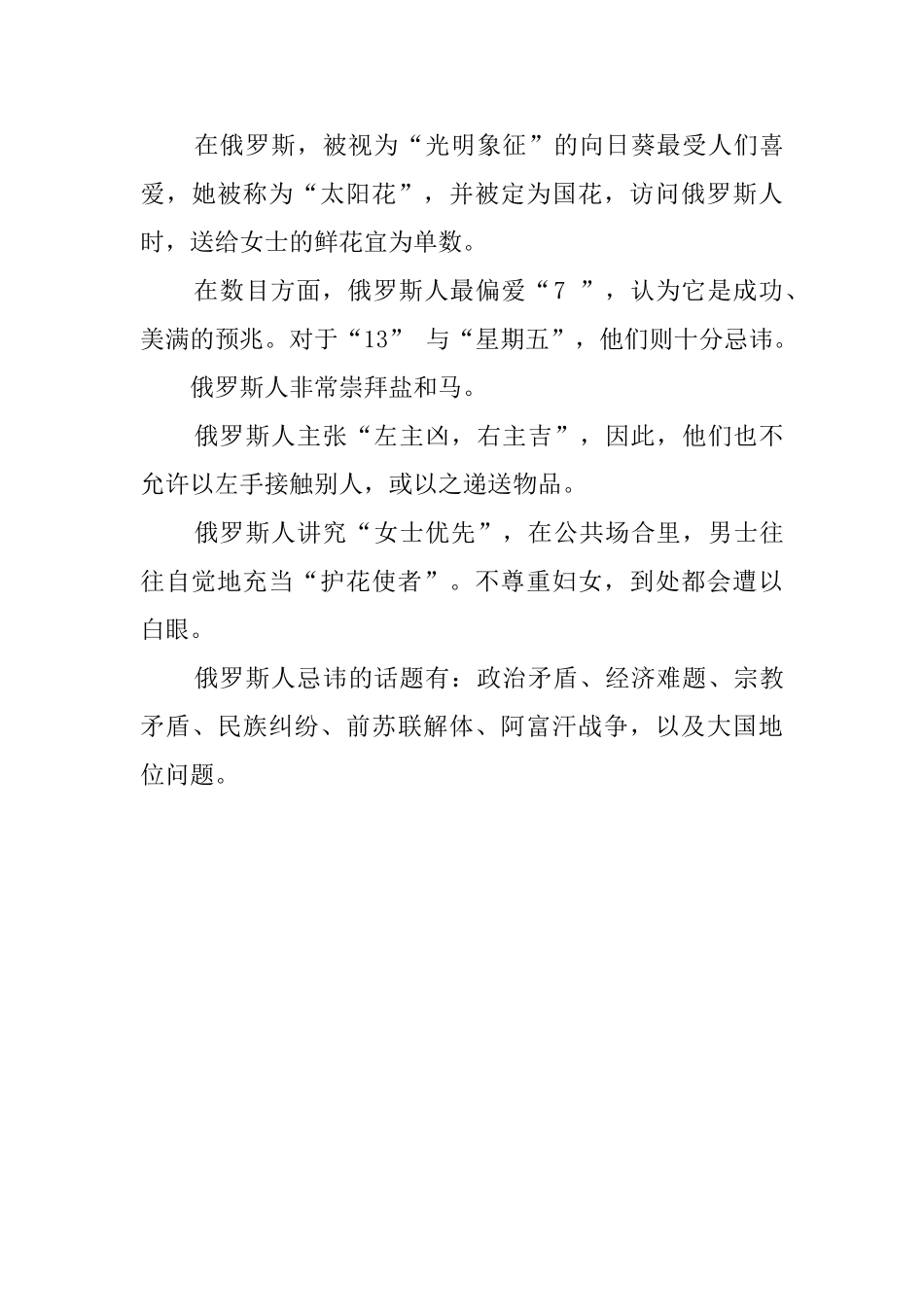 在俄罗斯，被视为“光明象征”的向日葵最受人们喜爱，她被称为“太阳花”，并被定为国花，访问俄罗斯人时，送给女士的鲜花宜为单数。

在数目方面，俄罗斯人最偏爱“7 ”，认为它是成功、美满的预兆。对于“13” 与“星期五”，他们则十分忌讳。

俄罗斯人非常崇拜盐和马。

俄罗斯人主张“左主凶，右主吉”，因此，他们也不允许以左手接触别人，或以之递送物品。

俄罗斯人讲究“女士优先”，在公共场合里，男士往往自觉地充当“护花使者”。不尊重妇女，到处都会遭以白眼。

俄罗斯人忌讳的话题有：政治矛盾、经济难题、宗教矛盾、民族纠纷、前苏联解体、阿富汗战争，以及大国地位问题。